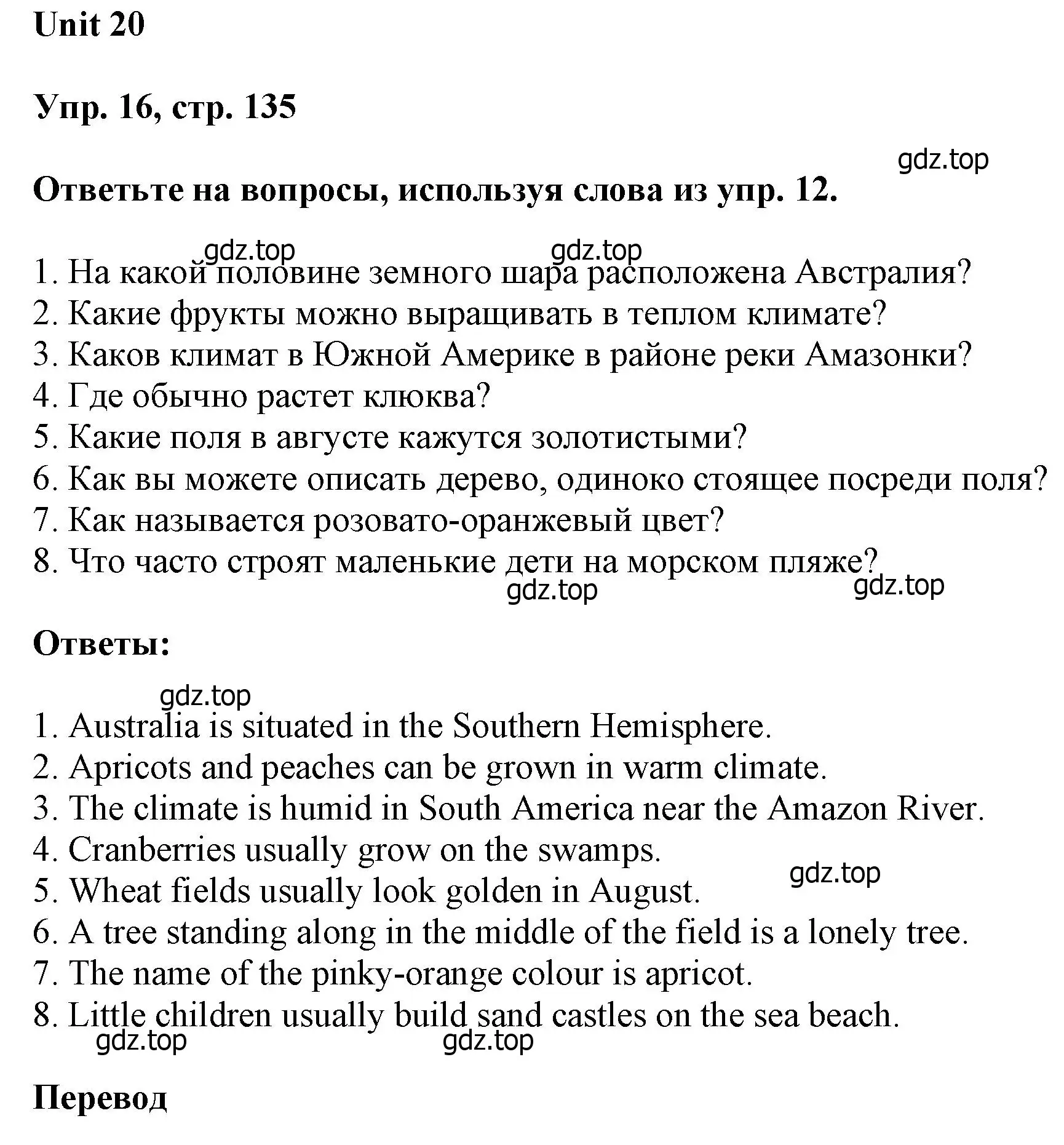 Unit 20

Упр. 16, стр. 135

gdz.top

Ответьте на вопросы, используя слова из упр. 12.

gdz.top gdz.top

1. На какой половине земного шара расположена Австралия?
2. Какие фрукты можно выращивать в теплом климате?
3. Каков климат в Южной Америке в районе реки Амазонки?
4. Где обычно растет клюква?
5. Какие поля в августе кажутся золотистыми?
6. Как вы можете описать дерево, одиноко стоящее посреди поля?
7. Как называется розовато-оранжевый цвет?
8. Что часто строят маленькие дети на морском пляже?

gdz.top gdz.top

Ответы:

gdz.top

1. Australia is situated in the Southern Hemisphere.
2. Apricots and peaches can be grown in warm climate.
3. The climate is humid in South America near the Amazon River.
4. Cranberries usually grow on the swamps.
5. Wheat fields usually look golden in August.
6. A tree standing along in the middle of the field is a lonely tree.
7. The name of the pinky-orange colour is apricot.
8. Little children usually build sand castles on the sea beach.

gdz.top gdz.top gdz.top

Перевод